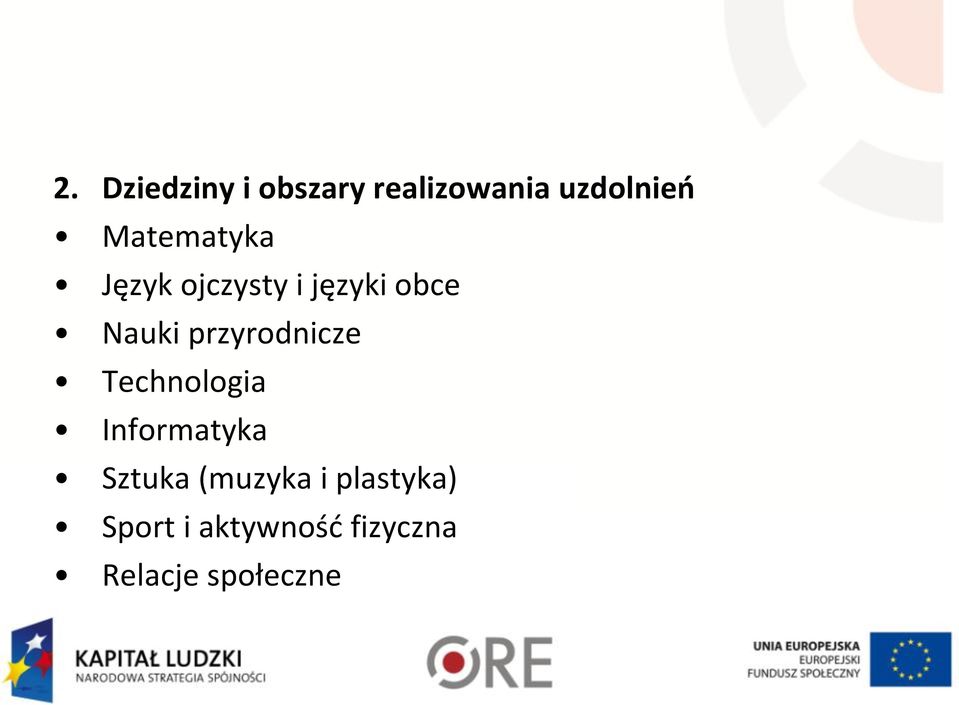 2. Dziedziny i obszary realizowania uzdolnień
• Matematyka
• Język ojczysty i języki obce
• Nauki przyrodnicze
• Technologia
• Informatyka
• Sztuka (muzyka i plastyka)
• Sport i aktywność fizyczna
• Relacje społeczne

KAPITAŁ LUDZKI
NARODOWA STRATEGIA SPÓJNOŚCI

ORE

UNIA EUROPEJSKA
EUROPEJSKI
FUNDUSZ SPOŁECZNY